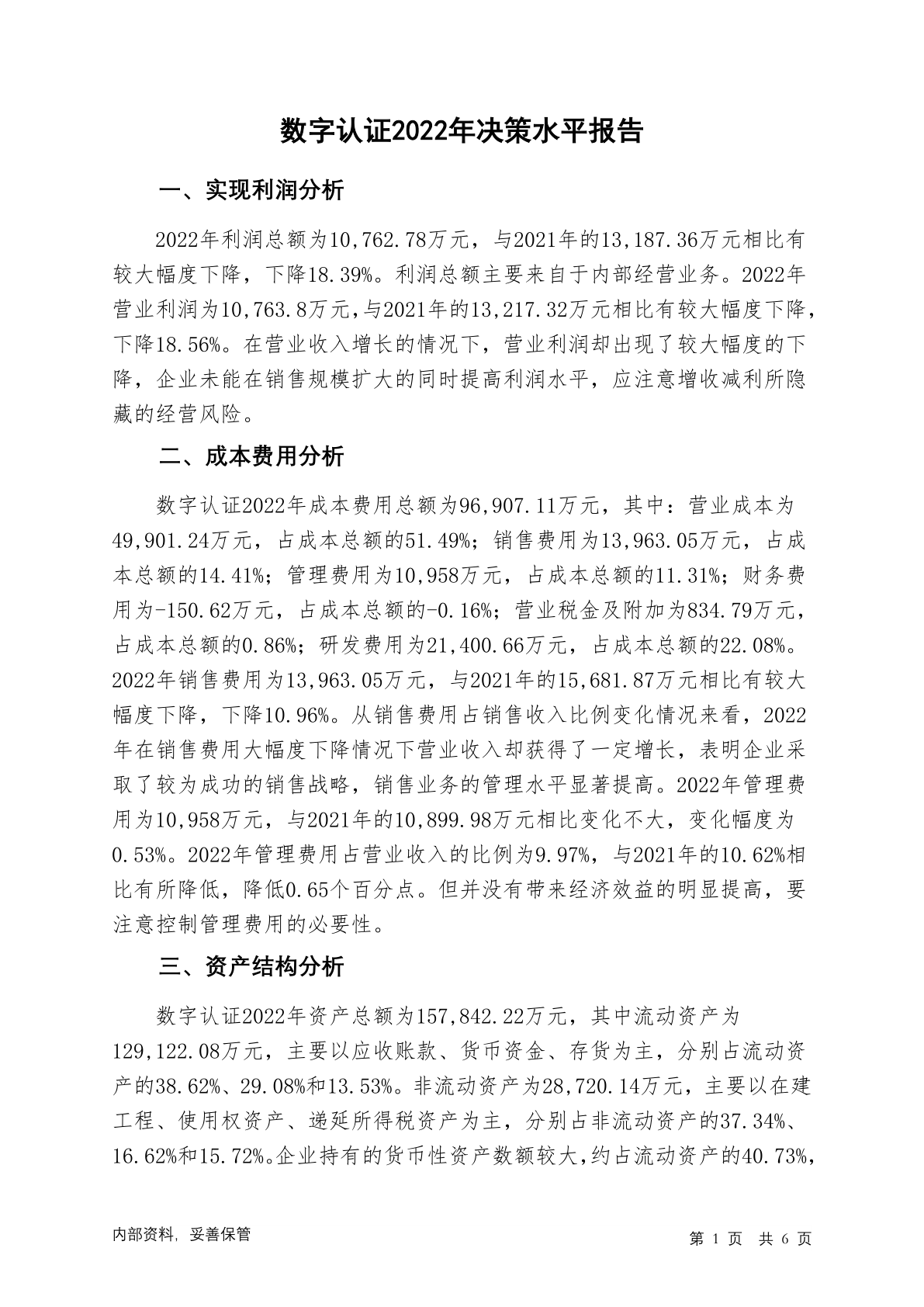 数字认证2022年决策水平报告

一、实现利润分析

2022年利润总额为10,762.78万元，与2021年的13,187.36万元相比有较大幅度下降，下降18.39%。利润总额主要来自于内部经营业务。2022年营业利润为10,763.8万元，与2021年的13,217.32万元相比有较大幅度下降，下降18.56%。在营业收入增长的情况下，营业利润却出现了较大幅度的下降，企业未能在销售规模扩大的同时提高利润水平，应注意增收减利所隐藏的经营风险。

二、成本费用分析

数字认证2022年成本费用总额为96,907.11万元，其中：营业成本为49,901.24万元，占成本总额的51.49%；销售费用为13,963.05万元，占成本总额的14.41%；管理费用为10,958万元，占成本总额的11.31%；财务费用为-150.62万元，占成本总额的-0.16%；营业税金及附加为834.79万元，占成本总额的0.86%；研发费用为21,400.66万元，占成本总额的22.08%。2022年销售费用为13,963.05万元，与2021年的15,681.87万元相比有较大幅度下降，下降10.96%。从销售费用占销售收入比例变化情况来看，2022年在销售费用大幅度下降情况下营业收入却获得了一定增长，表明企业采取了较为成功的销售战略，销售业务的管理水平显著提高。2022年管理费用为10,958万元，与2021年的10,899.98万元相比变化不大，变化幅度为0.53%。2022年管理费用占营业收入的比例为9.97%，与2021年的10.62%相比有所降低，降低0.65个百分点。但并没有带来经济效益的明显提高，要注意控制管理费用的必要性。

三、资产结构分析

数字认证2022年资产总额为157,842.22万元，其中流动资产为129,122.08万元，主要以应收账款、货币资金、存货为主，分别占流动资产的38.62%、29.08%和13.53%。非流动资产为28,720.14万元，主要以在建工程、使用权资产、递延所得税资产为主，分别占非流动资产的37.34%、16.62%和15.72%。企业持有的货币性资产数额较大，约占流动资产的40.73%，

内部资料，妥善保管

第 1 页 共 6 页